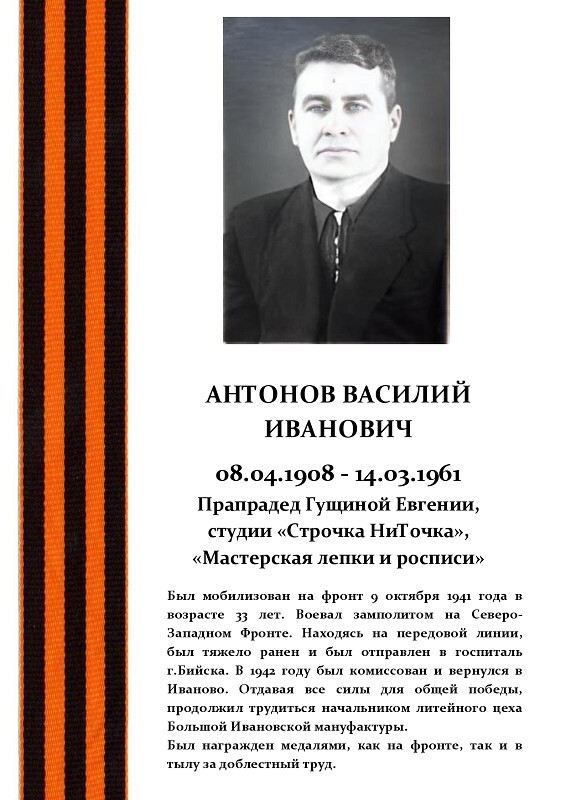 АНТОНОВ ВАСИЛИЙ ИВАНОВИЧ

08.04.1908 - 14.03.1961

Прапрадед Гущиной Евгении, студии «Строчка НиТочка», «Мастерская лепки и росписи»

Был мобилизован на фронт 9 октября 1941 года в возрасте 33 лет. Воевал замполитом на Северо-Западном Фронте. Находясь на передовой линии, был тяжело ранен и был отправлен в госпиталь г.Бийска. В 1942 году был комиссован и вернулся в Иваново. Отдавая все силы для общей победы, продолжил трудиться начальником литейного цеха Большой Ивановской мануфактуры.
Был награжден медалями, как на фронте, так и в тылу за доблестный труд.